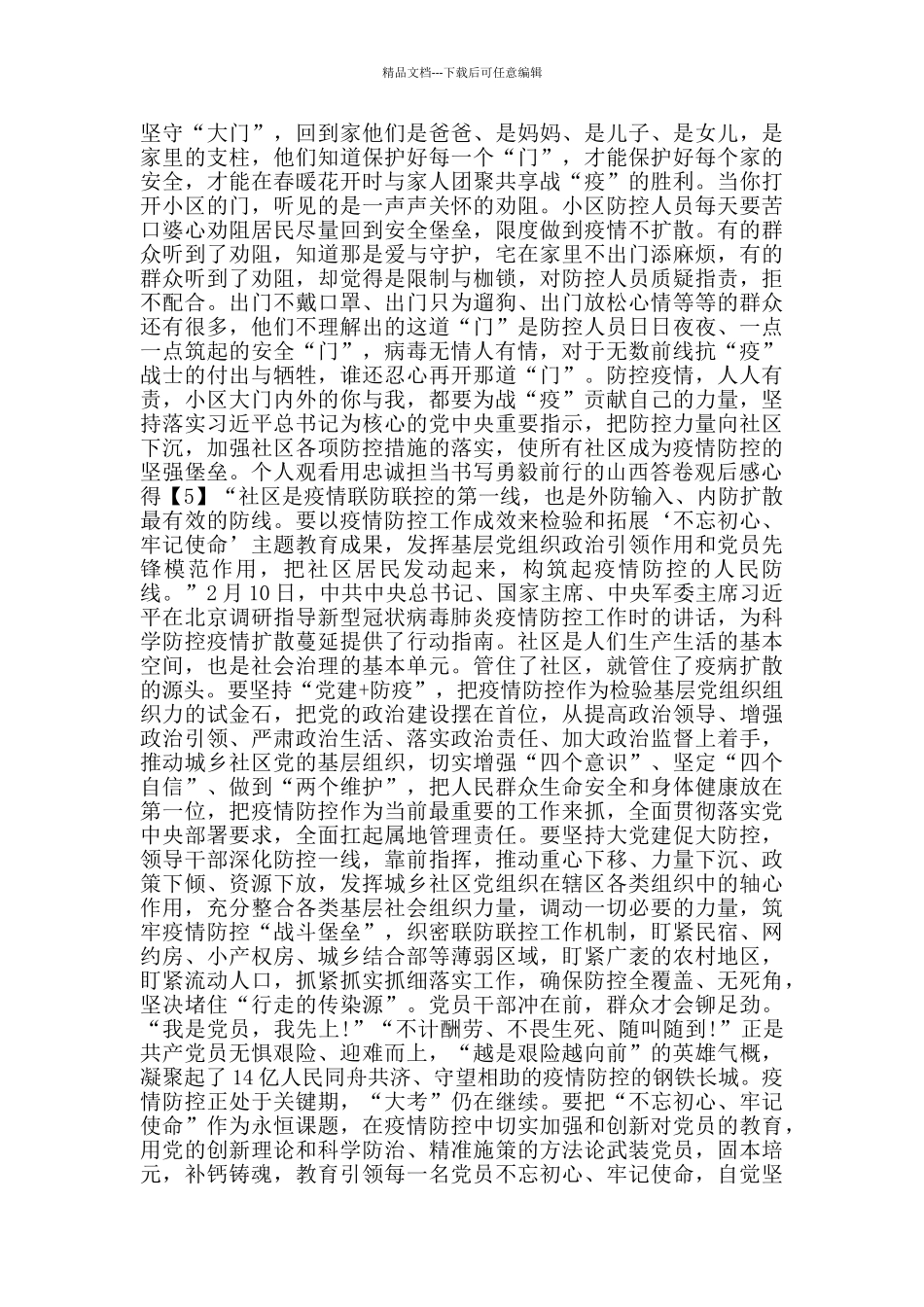 精品文档---下载后可任意编辑

坚守“大门”，回到家他们是爸爸、是妈妈、是儿子、是女儿，是家里的支柱，他们知道保护好每一个“门”，才能保护好每个家的安全，才能在春暖花开时与家人团聚共享战“疫”的胜利。当你打开小区的门，听见的是一声声关怀的劝阻。小区防控人员每天要苦口婆心劝阻居民尽量回到安全堡垒，限度做到疫情不扩散。有的群众听到了劝阻，知道那是爱与守护，宅在家里不出门添麻烦，有的群众听到了劝阻，却觉得是限制与枷锁，对防控人员质疑指责，拒不配合。出门不戴口罩、出门只为遛狗、出门放松心情等等的群众还有很多，他们不理解出的这道“门”是防控人员日日夜夜、一点一点筑起的安全“门”，病毒无情人有情，对于无数前线抗“疫”战士的付出与牺牲，谁还忍心再开那道“门”。防控疫情，人人有责，小区大门内外的你与我，都要为战“疫”贡献自己的力量，坚持落实习近平总书记为核心的党中央重要指示，把防控力量向社区下沉，加强社区各项防控措施的落实，使所有社区成为疫情防控的坚强堡垒。个人观看用忠诚担当书写勇毅前行的山西答卷观后感心得【5】“社区是疫情联防联控的第一线，也是外防输入、内防扩散最有效的防线。要以疫情防控工作成效来检验和拓展‘不忘初心、牢记使命’主题教育成果，发挥基层党组织政治引领作用和党员先锋模范作用，把社区居民发动起来，构筑起疫情防控的人民防线。”2月10日，中共中央总书记、国家主席、中央军委主席习近平在北京调研指导新型冠状病毒肺炎疫情防控工作时的讲话，为科学防控疫情扩散蔓延提供了行动指南。社区是人们生产生活的基本空间，也是社会治理的基本单元。管住了社区，就管住了疫病扩散的源头。要坚持“党建+防疫”，把疫情防控作为检验基层党组织组织力的试金石，把党的政治建设摆在首位，从提高政治领导、增强政治引领、严肃政治生活、落实政治责任、加大政治监督上着手，推动城乡社区党的基层组织，切实增强“四个意识”、坚定“四个自信”、做到“两个维护”，把人民群众生命安全和身体健康放在第一位，把疫情防控作为当前最重要的工作来抓，全面贯彻落实党中央部署要求，全面扛起属地管理责任。要坚持大党建促大防控，领导干部深化防控一线，靠前指挥，推动重心下移、力量下沉、政策下倾、资源下放，发挥城乡社区党组织在辖区各类组织中的轴心作用，充分整合各类基层社会组织力量，调动一切必要的力量，筑牢疫情防控“战斗堡垒”，织密联防联控工作机制，盯紧民宿、网约房、小产权房、城乡结合部等薄弱区域，盯紧广袤的农村地区，盯紧流动人口，抓紧抓实抓细落实工作，确保防控全覆盖、无死角，坚决堵住“行走的传染源”。党员干部冲在前，群众才会铆足劲。“我是党员，我先上!”“不计酬劳、不畏生死、随叫随到!”正是共产党员无惧艰险、迎难而上，“越是艰险越向前”的英雄气概，凝聚起了14亿人民同舟共济、守望相助的疫情防控的钢铁长城。疫情防控正处于关键期，“大考”仍在继续。要把“不忘初心、牢记使命”作为永恒课题，在疫情防控中切实加强和创新对党员的教育，用党的创新理论和科学防治、精准施策的方法论武装党员，固本培元，补钙铸魂，教育引领每一名党员不忘初心、牢记使命，自觉坚